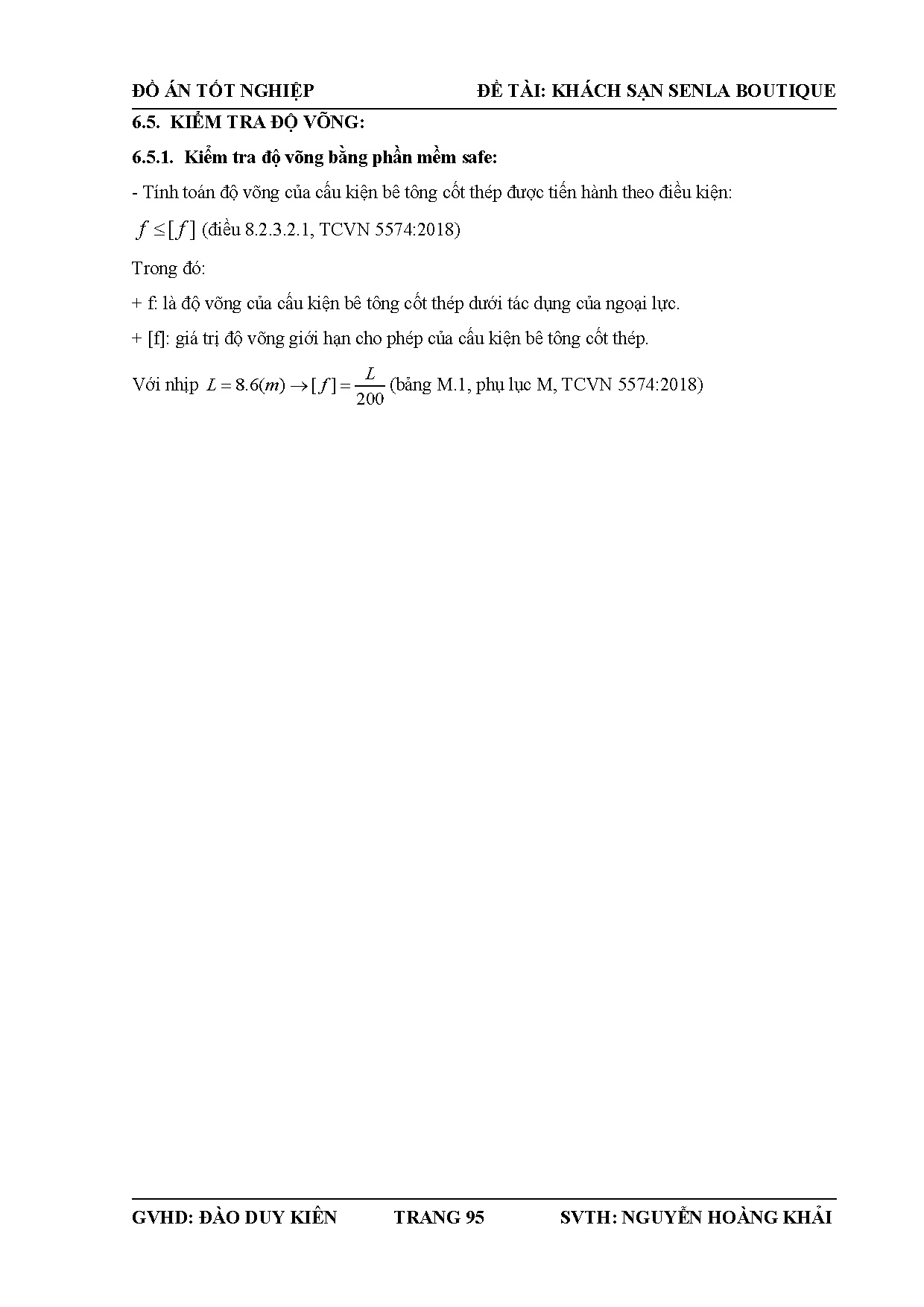 ĐỒ ÁN TỐT NGHIỆP ĐỀ TÀI: KHÁCH SẠN SENLA BOUTIQUE

6.5. KIỂM TRA ĐỘ VÕNG:

6.5.1. Kiểm tra độ võng bằng phần mềm safe:

- Tính toán độ võng của cấu kiện bê tông cốt thép được tiến hành theo điều kiện:

$f \leq [f]$ (điều 8.2.3.2.1, TCVN 5574:2018)

Trong đó:

+ f: là độ võng của cấu kiện bê tông cốt thép dưới tác dụng của ngoại lực.

+ [f]: giá trị độ võng giới hạn cho phép của cấu kiện bê tông cốt thép.

Với nhịp $L = 8.6(m) \rightarrow [f] = \frac{L}{200}$ (bảng M.1, phụ lục M, TCVN 5574:2018)

GVHD: ĐÀO DUY KIÊN TRANG 95 SVTH: NGUYỄN HOÀNG KHẢI